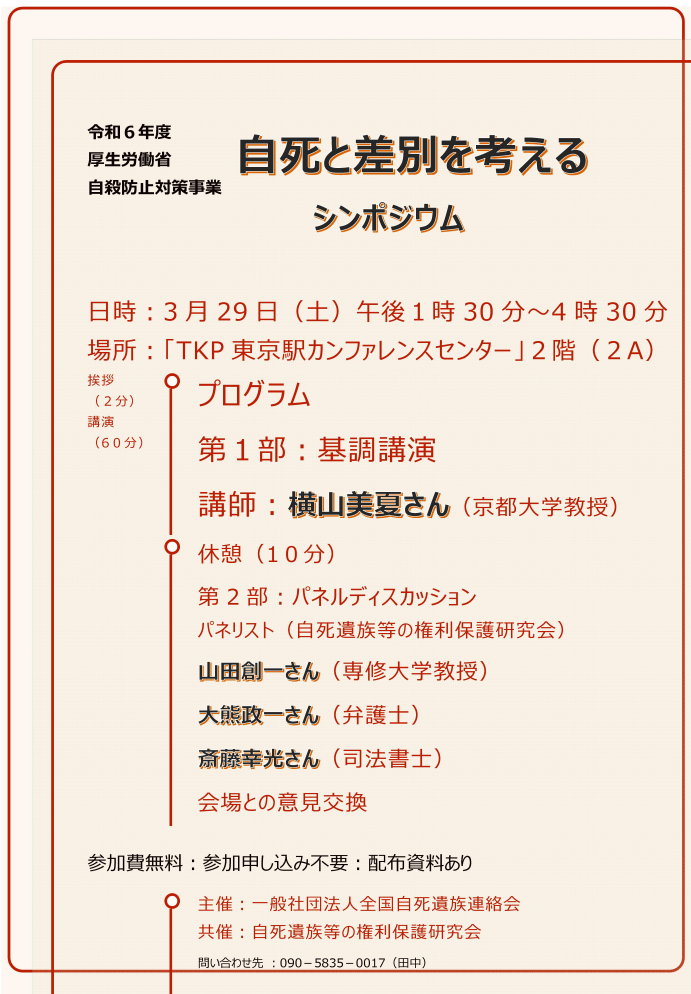 令和６年度
厚生労働省
自殺防止対策事業

自死と差別を考える

シンポジウム

日時：3 月 29 日（土）午後 1 時 30 分～4 時 30 分
場所：「TKP 東京駅カンファレンスセンター」2 階（２A）

挨拶
（２分）
講演
（６０分）

プログラム

第１部：基調講演

講師：横山美夏さん（京都大学教授）

休憩（１０分）

第 2 部：パネルディスカッション
パネリスト（自死遺族等の権利保護研究会）

山田創一さん（専修大学教授）

大熊政一さん（弁護士）

斎藤幸光さん（司法書士）

会場との意見交換

参加費無料：参加申し込み不要：配布資料あり

主催：一般社団法人全国自死遺族連絡会
共催：自死遺族等の権利保護研究会

問い合わせ先 ：090－5835－0017（田中）